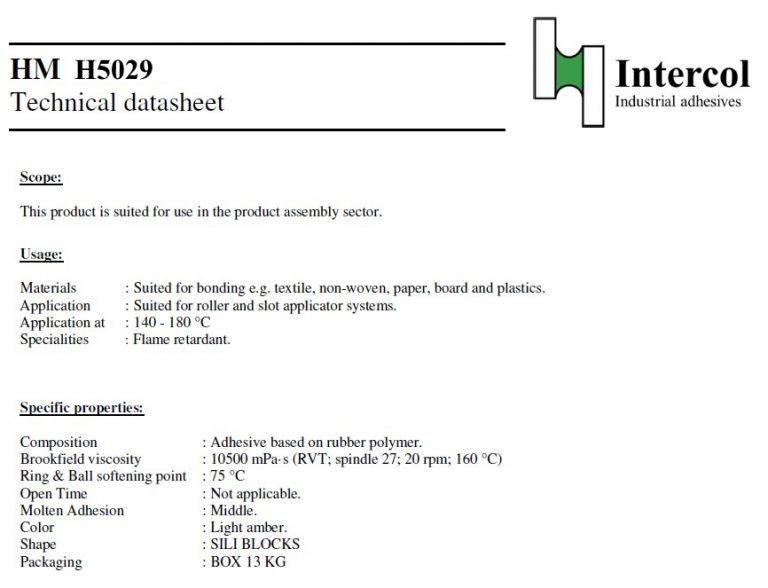 HM H5029
Technical datasheet

Intercol
Industrial adhesives

Scope:

This product is suited for use in the product assembly sector.

Usage:

Materials : Suited for bonding e.g. textile, non-woven, paper, board and plastics.
Application : Suited for roller and slot applicator systems.
Application at : 140 - 180 °C
Specialities : Flame retardant.

Specific properties:

Composition : Adhesive based on rubber polymer.
Brookfield viscosity : 10500 mPa·s (RVT; spindle 27; 20 rpm; 160 °C)
Ring & Ball softening point : 75 °C
Open Time : Not applicable.
Molten Adhesion : Middle.
Color : Light amber.
Shape : SILI BLOCKS
Packaging : BOX 13 KG